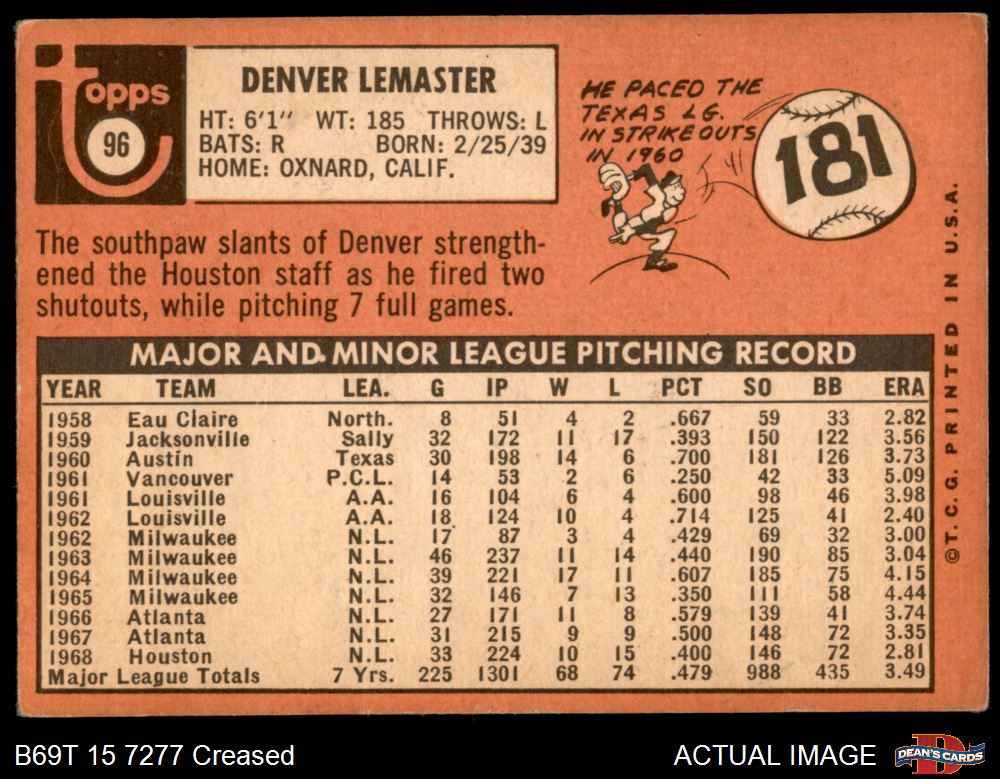 topps
96

DENVER LEMASTER
HT: 6'1" WT: 185 THROWS: L
BATS: R BORN: 2/25/39
HOME: OXNARD, CALIF.

HE PACED THE TEXAS LG. IN STRIKE OUTS IN 1960

181

The southpaw slants of Denver strengthened the Houston staff as he fired two shutouts, while pitching 7 full games.

MAJOR AND MINOR LEAGUE PITCHING RECORD

| YEAR | TEAM | LEA. | G | IP | W | L | PCT | SO | BB | ERA |
|---|---|---|---|---|---|---|---|---|---|---|
| 1958 | Eau Claire | North. | 8 | 51 | 4 | 2 | .667 | 59 | 33 | 2.82 |
| 1959 | Jacksonville | Sally | 32 | 172 | 11 | 17 | .393 | 150 | 122 | 3.56 |
| 1960 | Austin | Texas | 30 | 198 | 14 | 6 | .700 | 181 | 126 | 3.73 |
| 1961 | Vancouver | P.C.L. | 14 | 53 | 2 | 6 | .250 | 42 | 33 | 5.09 |
| 1961 | Louisville | A.A. | 16 | 104 | 6 | 4 | .600 | 98 | 46 | 3.98 |
| 1962 | Louisville | A.A. | 18 | 124 | 10 | 4 | .714 | 125 | 41 | 2.40 |
| 1962 | Milwaukee | N.L. | 17 | 87 | 3 | 4 | .429 | 69 | 32 | 3.00 |
| 1963 | Milwaukee | N.L. | 46 | 237 | 11 | 14 | .440 | 190 | 85 | 3.04 |
| 1964 | Milwaukee | N.L. | 39 | 221 | 17 | 11 | .607 | 185 | 75 | 4.15 |
| 1965 | Milwaukee | N.L. | 32 | 146 | 7 | 13 | .350 | 111 | 58 | 4.44 |
| 1966 | Atlanta | N.L. | 27 | 171 | 11 | 8 | .579 | 139 | 41 | 3.74 |
| 1967 | Atlanta | N.L. | 31 | 215 | 9 | 9 | .500 | 148 | 72 | 3.35 |
| 1968 | Houston | N.L. | 33 | 224 | 10 | 15 | .400 | 146 | 72 | 2.81 |
| Major League Totals | | 7 Yrs. | 225 | 1301 | 68 | 74 | .479 | 988 | 435 | 3.49 |

©T.C.G. PRINTED IN U.S.A.

B69T 15 7277 Creased

ACTUAL IMAGE

DEAN'S CARDS